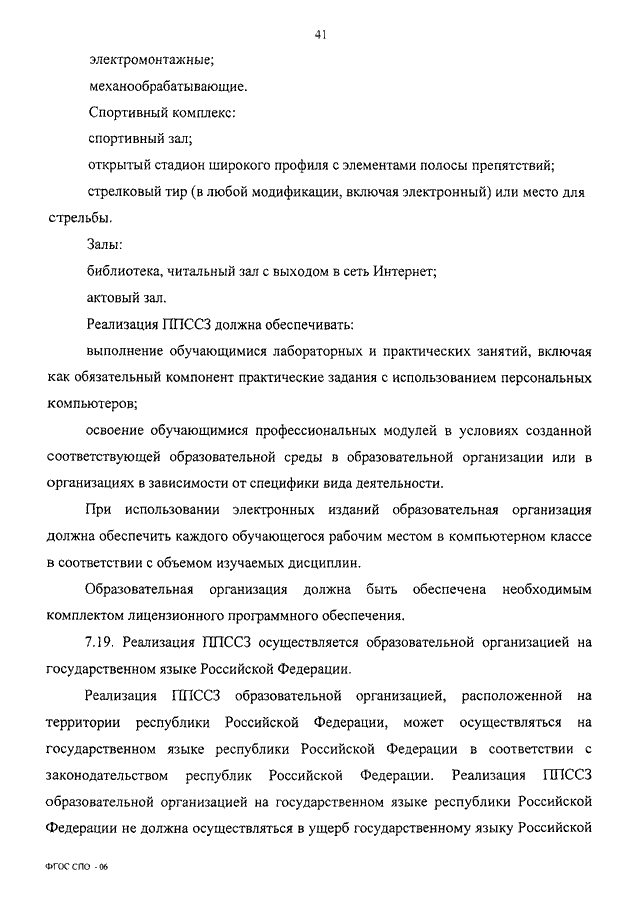 41

электромонтажные;

механообрабатывающие.

Спортивный комплекс:

спортивный зал;

открытый стадион широкого профиля с элементами полосы препятствий;

стрелковый тир (в любой модификации, включая электронный) или место для стрельбы.

Залы:

библиотека, читальный зал с выходом в сеть Интернет;

актовый зал.

Реализация ППССЗ должна обеспечивать:

выполнение обучающимися лабораторных и практических занятий, включая как обязательный компонент практические задания с использованием персональных компьютеров;

освоение обучающимися профессиональных модулей в условиях созданной соответствующей образовательной среды в образовательной организации или в организациях в зависимости от специфики вида деятельности.

При использовании электронных изданий образовательная организация должна обеспечить каждого обучающегося рабочим местом в компьютерном классе в соответствии с объемом изучаемых дисциплин.

Образовательная организация должна быть обеспечена необходимым комплектом лицензионного программного обеспечения.

7.19. Реализация ППССЗ осуществляется образовательной организацией на государственном языке Российской Федерации.

Реализация ППССЗ образовательной организацией, расположенной на территории республики Российской Федерации, может осуществляться на государственном языке республики Российской Федерации в соответствии с законодательством республик Российской Федерации. Реализация ППССЗ образовательной организацией на государственном языке республики Российской Федерации не должна осуществляться в ущерб государственному языку Российской

ФГОС СПО - 06